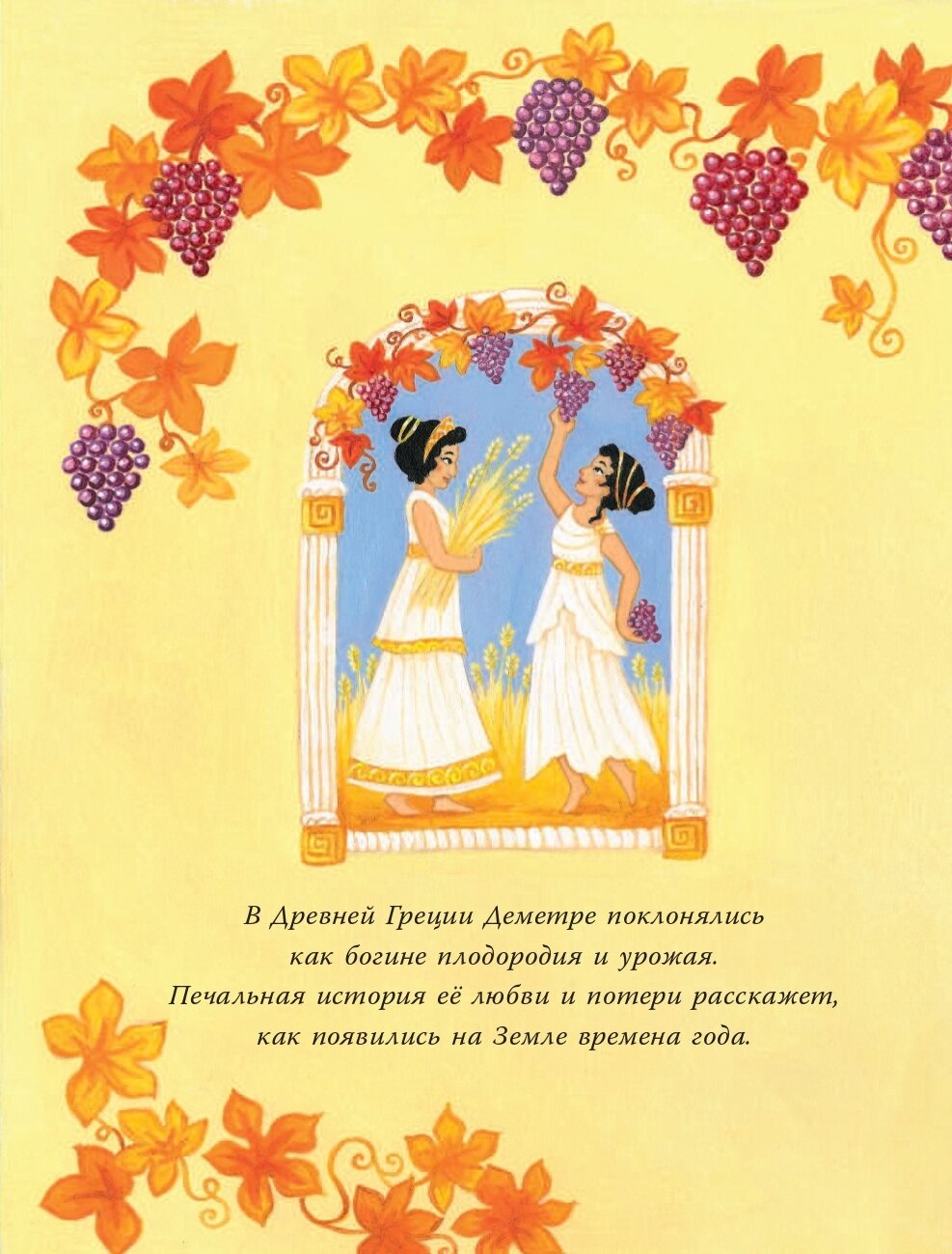 В Древней Греции Деметре поклонялись как богине плодородия и урожая. Печальная история её любви и потери расскажет, как появились на Земле времена года.